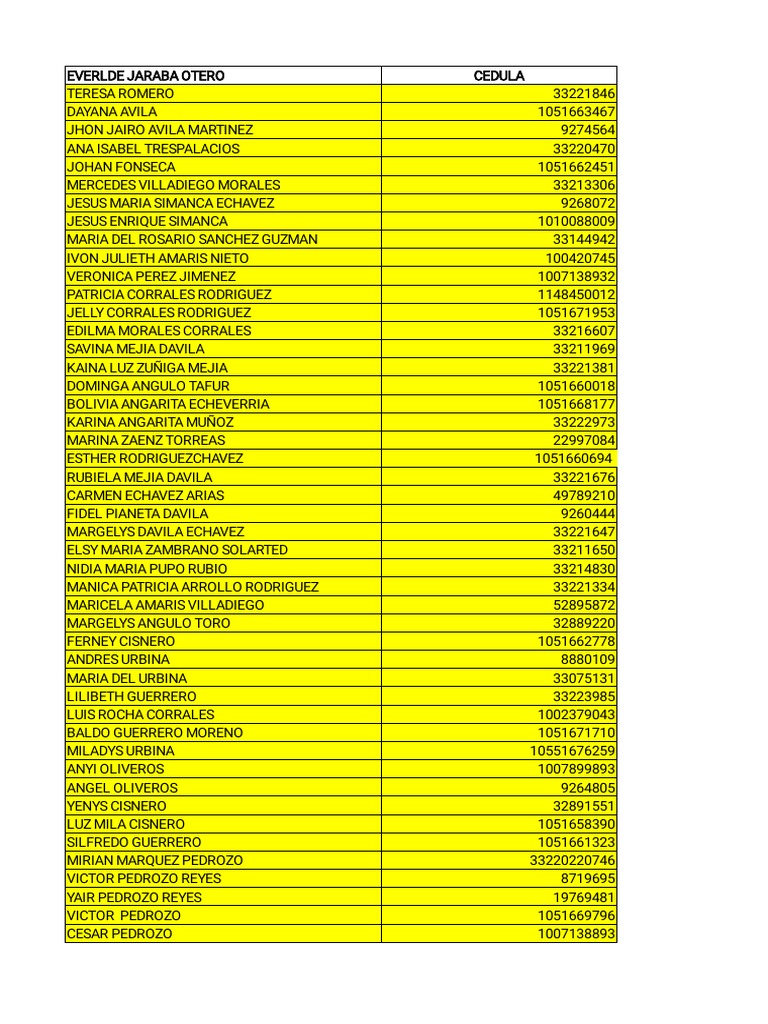 | EVERLDE JARABA OTERO | CEDULA |
|---|---|
| TERESA ROMERO | 33221846 |
| DAYANA AVILA | 1051663467 |
| JHON JAIRO AVILA MARTINEZ | 9274564 |
| ANA ISABEL TRESPALACIOS | 33220470 |
| JOHAN FONSECA | 1051662451 |
| MERCEDES VILLADIEGO MORALES | 33213306 |
| JESUS MARIA SIMANCA ECHAVEZ | 9268072 |
| JESUS ENRIQUE SIMANCA | 1010088009 |
| MARIA DEL ROSARIO SANCHEZ GUZMAN | 33144942 |
| IVON JULIETH AMARIS NIETO | 100420745 |
| VERONICA PEREZ JIMENEZ | 1007138932 |
| PATRICIA CORRALES RODRIGUEZ | 1148450012 |
| JELLY CORRALES RODRIGUEZ | 1051671953 |
| EDILMA MORALES CORRALES | 33216607 |
| SAVINA MEJIA DAVILA | 33211969 |
| KAINA LUZ ZUÑIGA MEJIA | 33221381 |
| DOMINGA ANGULO TAFUR | 1051660018 |
| BOLIVIA ANGARITA ECHEVERRIA | 1051668177 |
| KARINA ANGARITA MUÑOZ | 33222973 |
| MARINA ZAENZ TORREAS | 22997084 |
| ESTHER RODRIGUEZCHAVEZ | 1051660694 |
| RUBIELA MEJIA DAVILA | 33221676 |
| CARMEN ECHAVEZ ARIAS | 49789210 |
| FIDEL PIANETA DAVILA | 9260444 |
| MARGELYS DAVILA ECHAVEZ | 33221647 |
| ELSY MARIA ZAMBRANO SOLARTED | 33211650 |
| NIDIA MARIA PUPO RUBIO | 33214830 |
| MANICA PATRICIA ARROLLO RODRIGUEZ | 33221334 |
| MARICELA AMARIS VILLADIEGO | 52895872 |
| MARGELYS ANGULO TORO | 32889220 |
| FERNEY CISNERO | 1051662778 |
| ANDRES URBINA | 8880109 |
| MARIA DEL URBINA | 33075131 |
| LILIBETH GUERRERO | 33223985 |
| LUIS ROCHA CORRALES | 1002379043 |
| BALDO GUERRERO MORENO | 1051671710 |
| MILADYS URBINA | 10551676259 |
| ANYI OLIVEROS | 1007899893 |
| ANGEL OLIVEROS | 9264805 |
| YENYS CISNERO | 32891551 |
| LUZ MILA CISNERO | 1051658390 |
| SILFREDO GUERRERO | 1051661323 |
| MIRIAN MARQUEZ PEDROZO | 33220220746 |
| VICTOR PEDROZO REYES | 8719695 |
| YAIR PEDROZO REYES | 19769481 |
| VICTOR PEDROZO | 1051669796 |
| CESAR PEDROZO | 1007138893 |